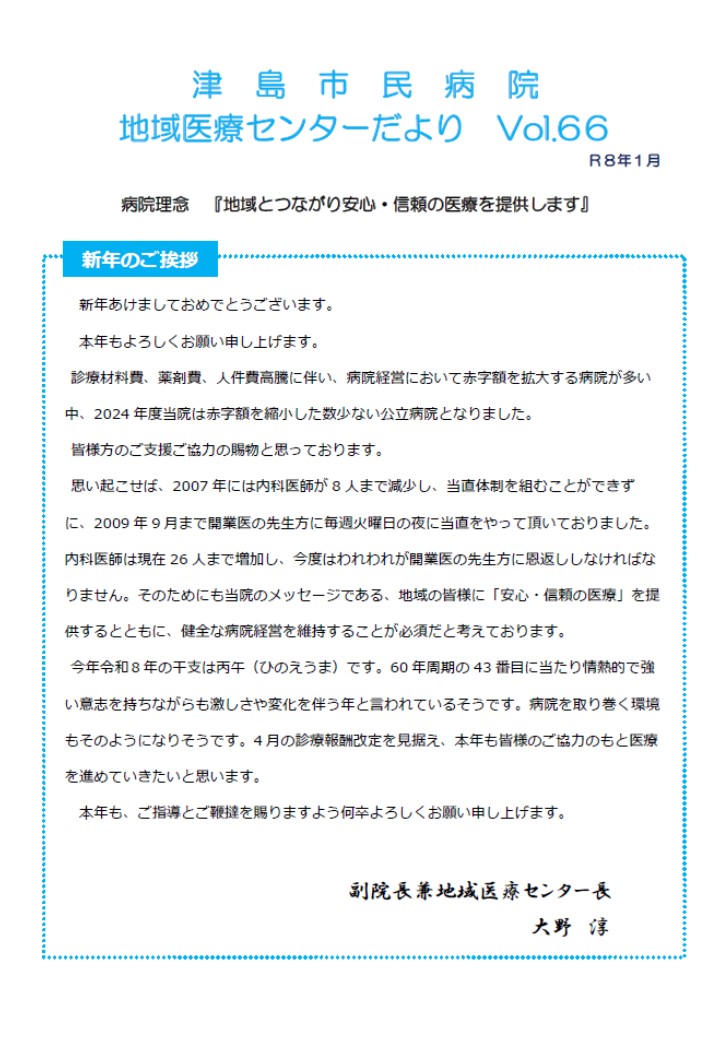 津 島 市 民 病 院
地域医療センターだより Vol.66

R8年1月

病院理念 『地域とつながり安心・信頼の医療を提供します』

新年のご挨拶

新年あけましておめでとうございます。

本年もよろしくお願い申し上げます。

診療材料費、薬剤費、人件費高騰に伴い、病院経営において赤字額を拡大する病院が多い中、2024年度当院は赤字額を縮小した数少ない公立病院となりました。

皆様方のご支援ご協力の賜物と思っております。

思い起こせば、2007年には内科医師が8人まで減少し、当直体制を組むことができずに、2009年9月まで開業医の先生方に毎週火曜日の夜に当直をやって頂いておりました。内科医師は現在26人まで増加し、今度はわれわれが開業医の先生方に恩返ししなければなりません。そのためにも当院のメッセージである、地域の皆様に「安心・信頼の医療」を提供するとともに、健全な病院経営を維持することが必須だと考えております。

今年令和8年の干支は丙午（ひのえうま）です。60年周期の43番目に当たり情熱的で強い意志を持ちながらも激しさや変化を伴う年と言われているそうです。病院を取り巻く環境もそのようになりそうです。4月の診療報酬改定を見据え、本年も皆様のご協力のもと医療を進めていきたいと思います。

本年も、ご指導とご鞭撻を賜りますよう何卒よろしくお願い申し上げます。

副院長兼地域医療センター長
大野 淳